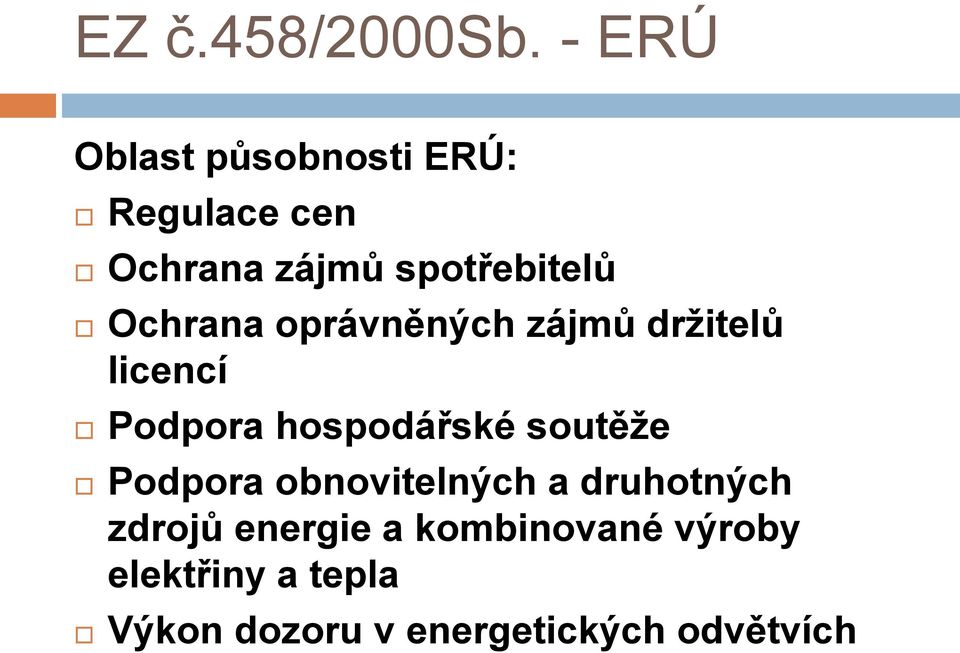 EZ č.458/2000Sb. - ERÚ

Oblast působnosti ERÚ:

□ Regulace cen

□ Ochrana zájmů spotřebitelů

□ Ochrana oprávněných zájmů držitelů licencí

□ Podpora hospodářské soutěže

□ Podpora obnovitelných a druhotných zdrojů energie a kombinované výroby elektřiny a tepla

□ Výkon dozoru v energetických odvětvích